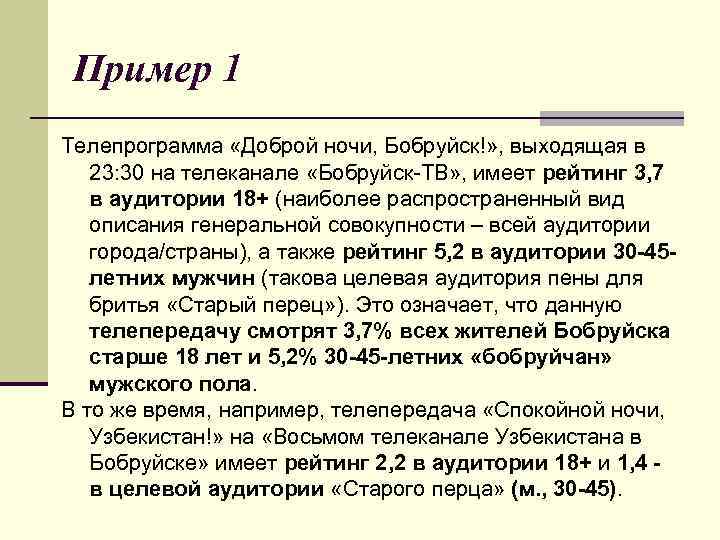 Пример 1

Телепрограмма «Доброй ночи, Бобруйск!», выходящая в 23:30 на телеканале «Бобруйск-ТВ», имеет рейтинг 3,7 в аудитории 18+ (наиболее распространенный вид описания генеральной совокупности – всей аудитории города/страны), а также рейтинг 5,2 в аудитории 30-45-летних мужчин (такова целевая аудитория пены для бритья «Старый перец»). Это означает, что данную телепередачу смотрят 3,7% всех жителей Бобруйска старше 18 лет и 5,2% 30-45-летних «бобруйчан» мужского пола.

В то же время, например, телепередача «Спокойной ночи, Узбекистан!» на «Восьмом телеканале Узбекистана в Бобруйске» имеет рейтинг 2,2 в аудитории 18+ и 1,4 - в целевой аудитории «Старого перца» (м., 30-45).